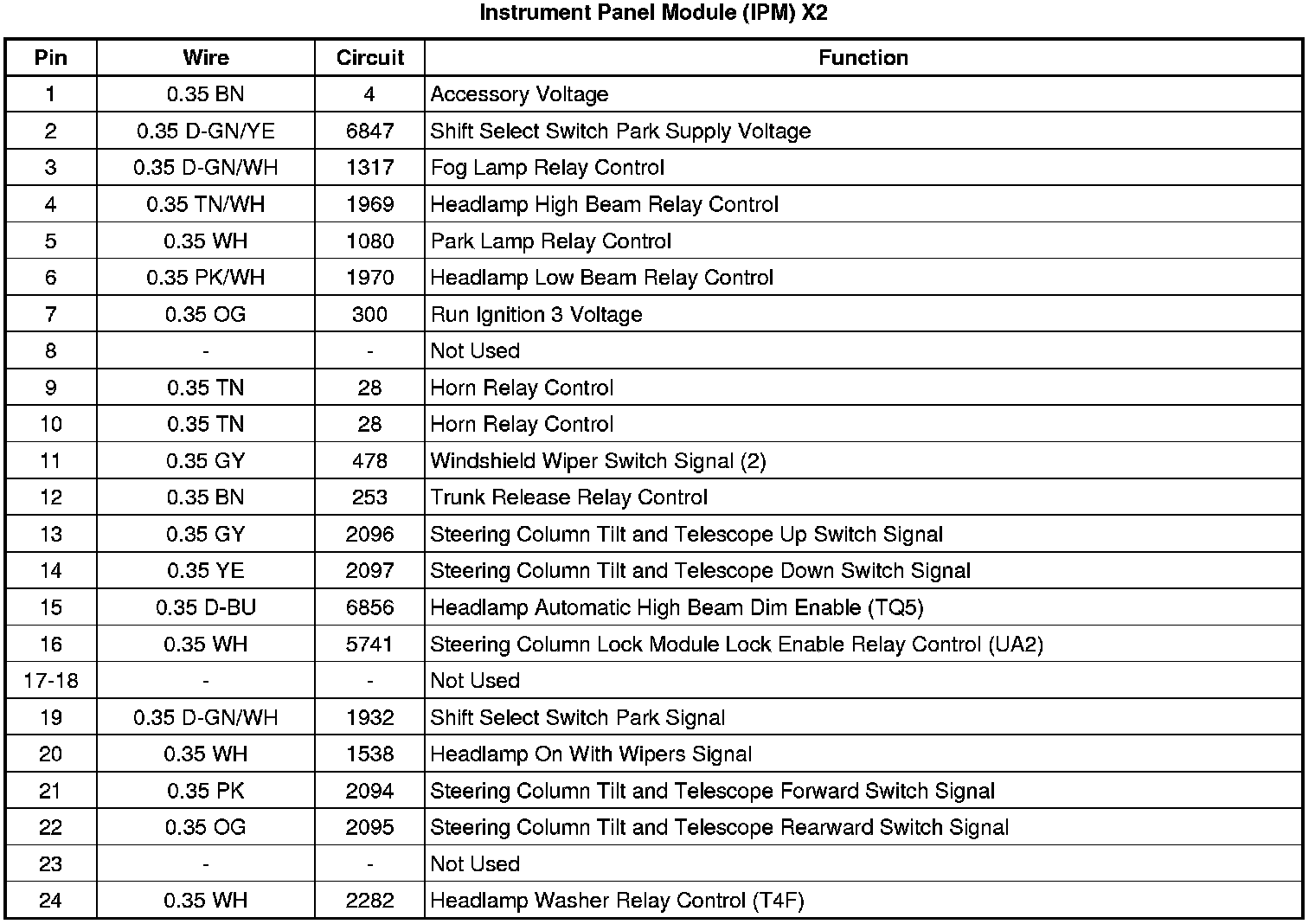 Instrument Panel Module (IPM) X2

| Pin | Wire | Circuit | Function |
|---|---|---|---|
| 1 | 0.35 BN | 4 | Accessory Voltage |
| 2 | 0.35 D-GN/YE | 6847 | Shift Select Switch Park Supply Voltage |
| 3 | 0.35 D-GN/WH | 1317 | Fog Lamp Relay Control |
| 4 | 0.35 TN/WH | 1969 | Headlamp High Beam Relay Control |
| 5 | 0.35 WH | 1080 | Park Lamp Relay Control |
| 6 | 0.35 PK/WH | 1970 | Headlamp Low Beam Relay Control |
| 7 | 0.35 OG | 300 | Run Ignition 3 Voltage |
| 8 | - | - | Not Used |
| 9 | 0.35 TN | 28 | Horn Relay Control |
| 10 | 0.35 TN | 28 | Horn Relay Control |
| 11 | 0.35 GY | 478 | Windshield Wiper Switch Signal (2) |
| 12 | 0.35 BN | 253 | Trunk Release Relay Control |
| 13 | 0.35 GY | 2096 | Steering Column Tilt and Telescope Up Switch Signal |
| 14 | 0.35 YE | 2097 | Steering Column Tilt and Telescope Down Switch Signal |
| 15 | 0.35 D-BU | 6856 | Headlamp Automatic High Beam Dim Enable (TQ5) |
| 16 | 0.35 WH | 5741 | Steering Column Lock Module Lock Enable Relay Control (UA2) |
| 17-18 | - | - | Not Used |
| 19 | 0.35 D-GN/WH | 1932 | Shift Select Switch Park Signal |
| 20 | 0.35 WH | 1538 | Headlamp On With Wipers Signal |
| 21 | 0.35 PK | 2094 | Steering Column Tilt and Telescope Forward Switch Signal |
| 22 | 0.35 OG | 2095 | Steering Column Tilt and Telescope Rearward Switch Signal |
| 23 | - | - | Not Used |
| 24 | 0.35 WH | 2282 | Headlamp Washer Relay Control (T4F) |